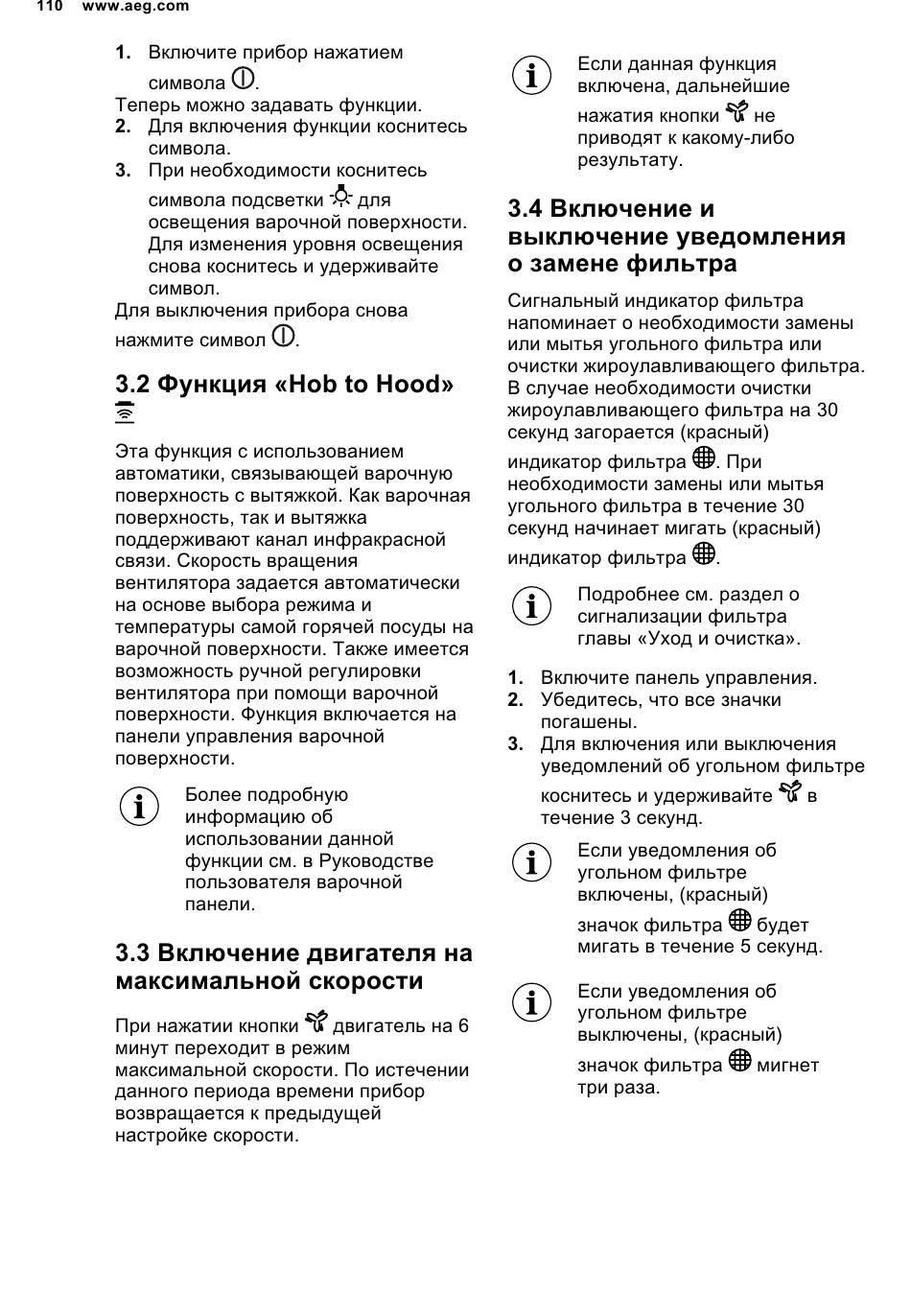 110 www.aeg.com

1. Включите прибор нажатием символа .
Теперь можно задавать функции.
2. Для включения функции коснитесь символа.
3. При необходимости коснитесь символа подсветки  для освещения варочной поверхности. Для изменения уровня освещения снова коснитесь и удерживайте символ.
Для выключения прибора снова нажмите символ .

3.2 Функция «Hob to Hood»

Эта функция с использованием автоматики, связывающей варочную поверхность с вытяжкой. Как варочная поверхность, так и вытяжка поддерживают канал инфракрасной связи. Скорость вращения вентилятора задается автоматически на основе выбора режима и температуры самой горячей посуды на варочной поверхности. Также имеется возможность ручной регулировки вентилятора при помощи варочной поверхности. Функция включается на панели управления варочной поверхности.

Более подробную информацию об использовании данной функции см. в Руководстве пользователя варочной панели.

3.3 Включение двигателя на максимальной скорости

При нажатии кнопки  двигатель на 6 минут переходит в режим максимальной скорости. По истечении данного периода времени прибор возвращается к предыдущей настройке скорости.

Если данная функция включена, дальнейшие нажатия кнопки  не приводят к какому-либо результату.

3.4 Включение и выключение уведомления о замене фильтра

Сигнальный индикатор фильтра напоминает о необходимости замены или мытья угольного фильтра или очистки жироулавливающего фильтра. В случае необходимости очистки жироулавливающего фильтра на 30 секунд загорается (красный) индикатор фильтра . При необходимости замены или мытья угольного фильтра в течение 30 секунд начинает мигать (красный) индикатор фильтра .

Подробнее см. раздел о сигнализации фильтра главы «Уход и очистка».

1. Включите панель управления.
2. Убедитесь, что все значки погашены.
3. Для включения или выключения уведомлений об угольном фильтре коснитесь и удерживайте  в течение 3 секунд.

Если уведомления об угольном фильтре включены, (красный) значок фильтра  будет мигать в течение 5 секунд.

Если уведомления об угольном фильтре выключены, (красный) значок фильтра  мигнет три раза.